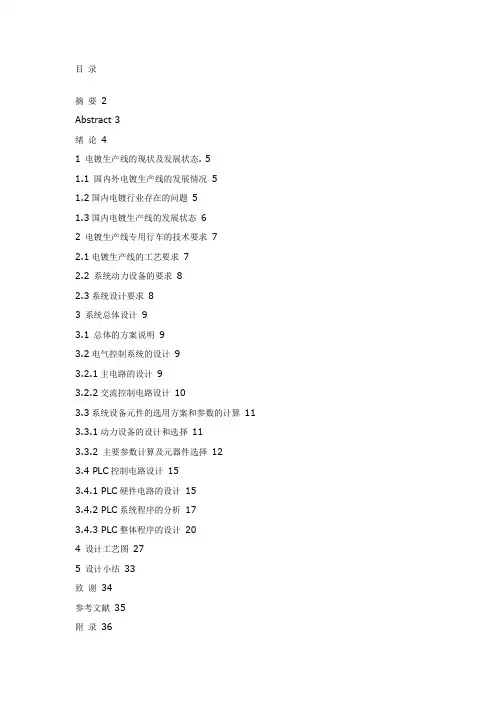 目 录

摘 要 2

Abstract 3

绪 论 4

1 电镀生产线的现状及发展状态. 5

1.1 国内外电镀生产线的发展情况 5

1.2 国内电镀行业存在的问题 5

1.3 国内电镀生产线的发展状态 6

2 电镀生产线专用行车的技术要求 7

2.1 电镀生产线的工艺要求 7

2.2 系统动力设备的要求 8

2.3 系统设计要求 8

3 系统总体设计 9

3.1 总体的方案说明 9

3.2 电气控制系统的设计 9

3.2.1 主电路的设计 9

3.2.2 交流控制电路设计 10

3.3 系统设备元件的选用方案和参数的计算 11

3.3.1 动力设备的设计和选择 11

3.3.2 主要参数计算及元器件选择 12

3.4 PLC 控制电路设计 15

3.4.1 PLC 硬件电路的设计 15

3.4.2 PLC 系统程序的分析 17

3.4.3 PLC 整体程序的设计 20

4 设计工艺图 27

5 设计小结 33

致 谢 34

参考文献 35

附 录 36